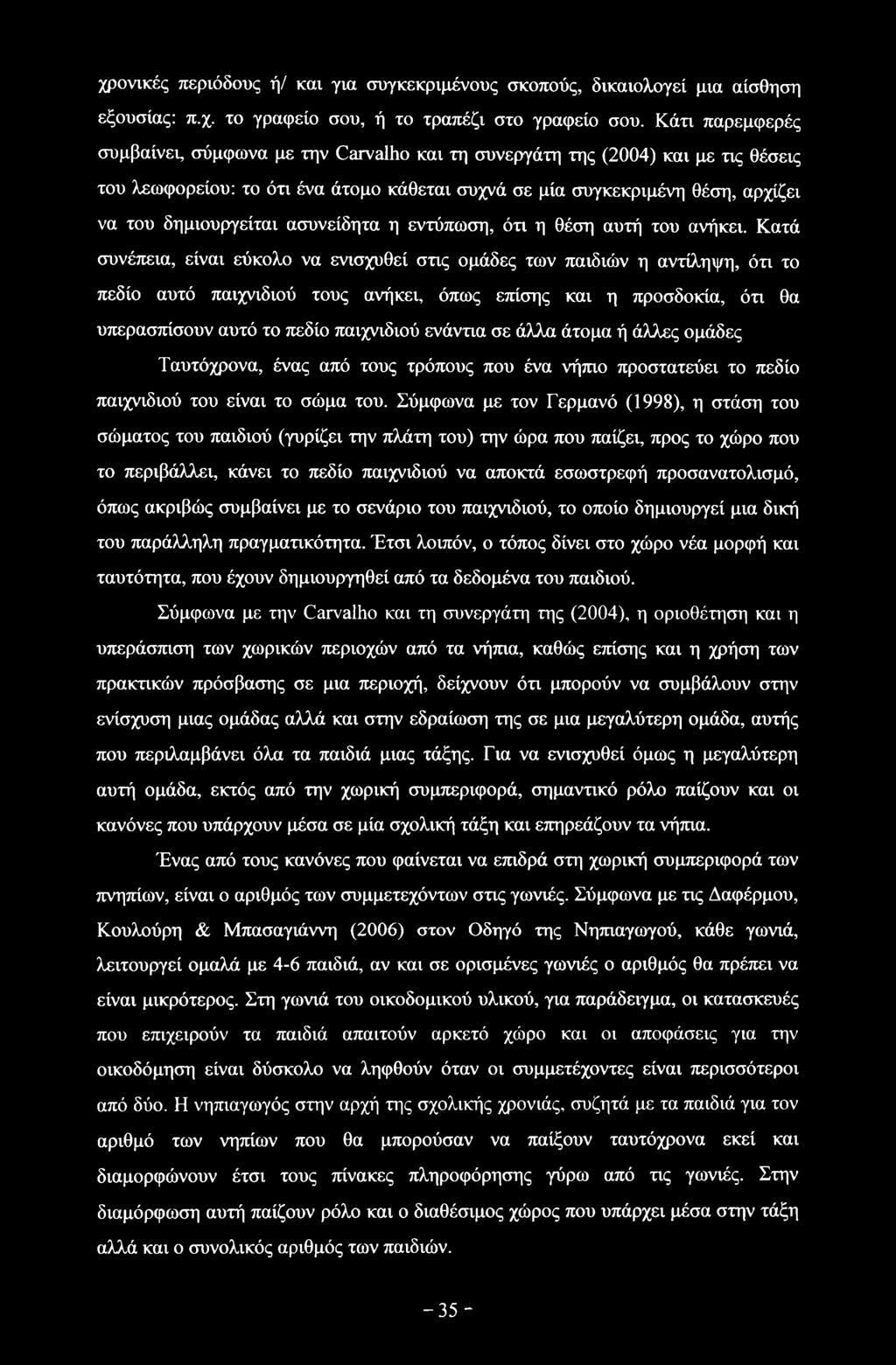 χρονικές περιόδους ή/ και για συγκεκριμένους σκοπούς, δικαιολογεί μια αίσθηση εξουσίας: π.χ. το γραφείο σου, ή το τραπέζι στο γραφείο σου. Κάτι παρεμφερές συμβαίνει, σύμφωνα με την Carvalho και τη συνεργάτη της (2004) και με τις θέσεις του λεωφορείου: το ότι ένα άτομο κάθεται συχνά σε μία συγκεκριμένη θέση, αρχίζει να του δημιουργείται ασυνείδητα η εντύπωση, ότι η θέση αυτή του ανήκει. Κατά συνέπεια, είναι εύκολο να ενισχυθεί στις ομάδες των παιδιών η αντίληψη, ότι το πεδίο αυτό παιχνιδιού τους ανήκει, όπως επίσης και η προσδοκία, ότι θα υπερασπίσουν αυτό το πεδίο παιχνιδιού ενάντια σε άλλα άτομα ή άλλες ομάδες

Ταυτόχρονα, ένας από τους τρόπους που ένα νήπιο προστατεύει το πεδίο παιχνιδιού του είναι το σώμα του. Σύμφωνα με τον Γερμανό (1998), η στάση του σώματος του παιδιού (γυρίζει την πλάτη του) την ώρα που παίζει, προς το χώρο που το περιβάλλει, κάνει το πεδίο παιχνιδιού να αποκτά εσωστρεφή προσανατολισμό, όπως ακριβώς συμβαίνει με το σενάριο του παιχνιδιού, το οποίο δημιουργεί μια δική του παράλληλη πραγματικότητα. Έτσι λοιπόν, ο τόπος δίνει στο χώρο νέα μορφή και ταυτότητα, που έχουν δημιουργηθεί από τα δεδομένα του παιδιού.

Σύμφωνα με την Carvalho και τη συνεργάτη της (2004), η οριοθέτηση και η υπεράσπιση των χωρικών περιοχών από τα νήπια, καθώς επίσης και η χρήση των πρακτικών πρόσβασης σε μια περιοχή, δείχνουν ότι μπορούν να συμβάλουν στην ενίσχυση μιας ομάδας αλλά και στην εδραίωση της σε μια μεγαλύτερη ομάδα, αυτής που περιλαμβάνει όλα τα παιδιά μιας τάξης. Για να ενισχυθεί όμως η μεγαλύτερη αυτή ομάδα, εκτός από την χωρική συμπεριφορά, σημαντικό ρόλο παίζουν και οι κανόνες που υπάρχουν μέσα σε μία σχολική τάξη και επηρεάζουν τα νήπια.

Ένας από τους κανόνες που φαίνεται να επιδρά στη χωρική συμπεριφορά των πνηπίων, είναι ο αριθμός των συμμετεχόντων στις γωνιές. Σύμφωνα με τις Δαφέρμου, Κουλούρη & Μπασαγιάννη (2006) στον Οδηγό της Νηπιαγωγού, κάθε γωνιά, λειτουργεί ομαλά με 4-6 παιδιά, αν και σε ορισμένες γωνιές ο αριθμός θα πρέπει να είναι μικρότερος. Στη γωνιά του οικοδομικού υλικού, για παράδειγμα, οι κατασκευές που επιχειρούν τα παιδιά απαιτούν αρκετό χώρο και οι αποφάσεις για την οικοδόμηση είναι δύσκολο να ληφθούν όταν οι συμμετέχοντες είναι περισσότεροι από δύο. Η νηπιαγωγός στην αρχή της σχολικής χρονιάς, συζητά με τα παιδιά για τον αριθμό των νηπίων που θα μπορούσαν να παίξουν ταυτόχρονα εκεί και διαμορφώνουν έτσι τους πίνακες πληροφόρησης γύρω από τις γωνιές. Στην διαμόρφωση αυτή παίζουν ρόλο και ο διαθέσιμος χώρος που υπάρχει μέσα στην τάξη αλλά και ο συνολικός αριθμός των παιδιών.

- 35 -